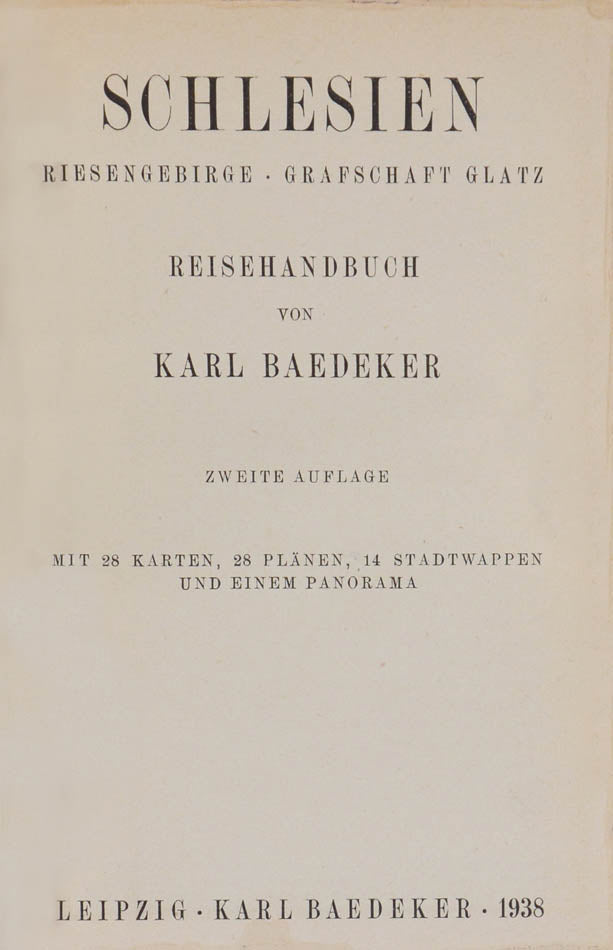 SCHLESIEN

RIESENGEBIRGE · GRAFSCHAFT GLATZ

REISEHANDBUCH

VON

KARL BAEDEKER

ZWEITE AUFLAGE

MIT 28 KARTEN, 28 PLÄNEN, 14 STADTWAPPEN UND EINEM PANORAMA

LEIPZIG · KARL BAEDEKER · 1938